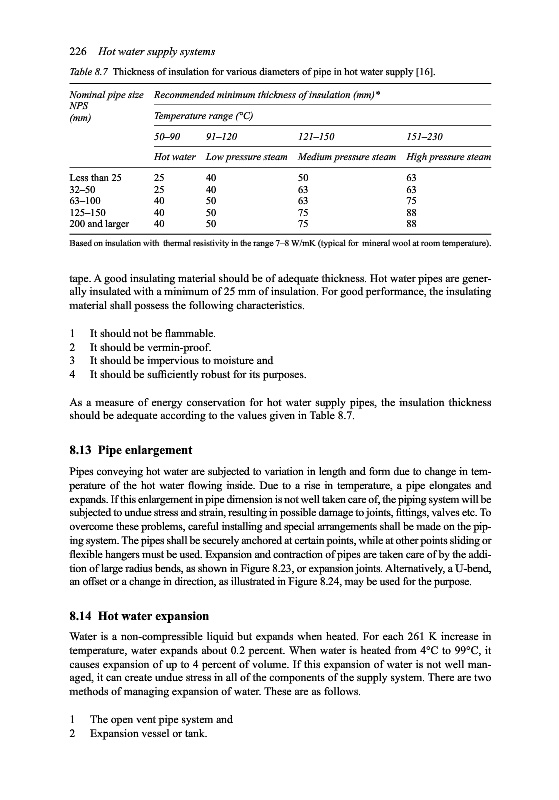 226 Hot water supply systems

Table 8.7 Thickness of insulation for various diameters of pipe in hot water supply [16].

| Nominal pipe size NPS (mm) | Recommended minimum thickness of insulation (mm)* | | | |
|---|---|---|---|---|
| | Temperature range (°C) | | | |
| | 50–90 | 91–120 | 121–150 | 151–230 |
| | Hot water | Low pressure steam | Medium pressure steam | High pressure steam |
| Less than 25 | 25 | 40 | 50 | 63 |
| 32–50 | 25 | 40 | 63 | 63 |
| 63–100 | 40 | 50 | 63 | 75 |
| 125–150 | 40 | 50 | 75 | 88 |
| 200 and larger | 40 | 50 | 75 | 88 |

Based on insulation with thermal resistivity in the range 7–8 W/mK (typical for mineral wool at room temperature).

tape. A good insulating material should be of adequate thickness. Hot water pipes are generally insulated with a minimum of 25 mm of insulation. For good performance, the insulating material shall possess the following characteristics.

1 It should not be flammable.
2 It should be vermin-proof.
3 It should be impervious to moisture and
4 It should be sufficiently robust for its purposes.

As a measure of energy conservation for hot water supply pipes, the insulation thickness should be adequate according to the values given in Table 8.7.

8.13 Pipe enlargement

Pipes conveying hot water are subjected to variation in length and form due to change in temperature of the hot water flowing inside. Due to a rise in temperature, a pipe elongates and expands. If this enlargement in pipe dimension is not well taken care of, the piping system will be subjected to undue stress and strain, resulting in possible damage to joints, fittings, valves etc. To overcome these problems, careful installing and special arrangements shall be made on the piping system. The pipes shall be securely anchored at certain points, while at other points sliding or flexible hangers must be used. Expansion and contraction of pipes are taken care of by the addition of large radius bends, as shown in Figure 8.23, or expansion joints. Alternatively, a U-bend, an offset or a change in direction, as illustrated in Figure 8.24, may be used for the purpose.

8.14 Hot water expansion

Water is a non-compressible liquid but expands when heated. For each 261 K increase in temperature, water expands about 0.2 percent. When water is heated from 4°C to 99°C, it causes expansion of up to 4 percent of volume. If this expansion of water is not well managed, it can create undue stress in all of the components of the supply system. There are two methods of managing expansion of water. These are as follows.

1 The open vent pipe system and
2 Expansion vessel or tank.